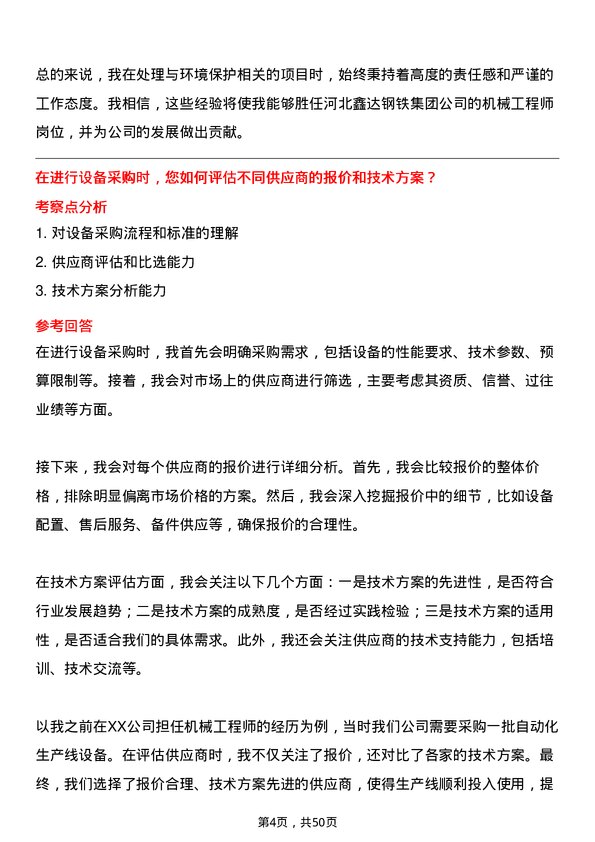 总的来说，我在处理与环境保护相关的项目时，始终秉持着高度的责任感和严谨的工作态度。我相信，这些经验将使我能够胜任河北鑫达钢铁集团公司的机械工程师岗位，并为公司的发展做出贡献。

在进行设备采购时，您如何评估不同供应商的报价和技术方案？

考察点分析

1. 对设备采购流程和标准的理解

2. 供应商评估和比选能力

3. 技术方案分析能力

参考回答

在进行设备采购时，我首先会明确采购需求，包括设备的性能要求、技术参数、预算限制等。接着，我会对市场上的供应商进行筛选，主要考虑其资质、信誉、过往业绩等方面。

接下来，我会对每个供应商的报价进行详细分析。首先，我会比较报价的整体价格，排除明显偏离市场价格的方案。然后，我会深入挖掘报价中的细节，比如设备配置、售后服务、备件供应等，确保报价的合理性。

在技术方案评估方面，我会关注以下几个方面：一是技术方案的先进性，是否符合行业发展趋势；二是技术方案的成熟度，是否经过实践检验；三是技术方案的适用性，是否适合我们的具体需求。此外，我还会关注供应商的技术支持能力，包括培训、技术交流等。

以我之前在XX公司担任机械工程师的经历为例，当时我们公司需要采购一批自动化生产线设备。在评估供应商时，我不仅关注了报价，还对比了各家的技术方案。最终，我们选择了报价合理、技术方案先进的供应商，使得生产线顺利投入使用，提

第4页，共50页